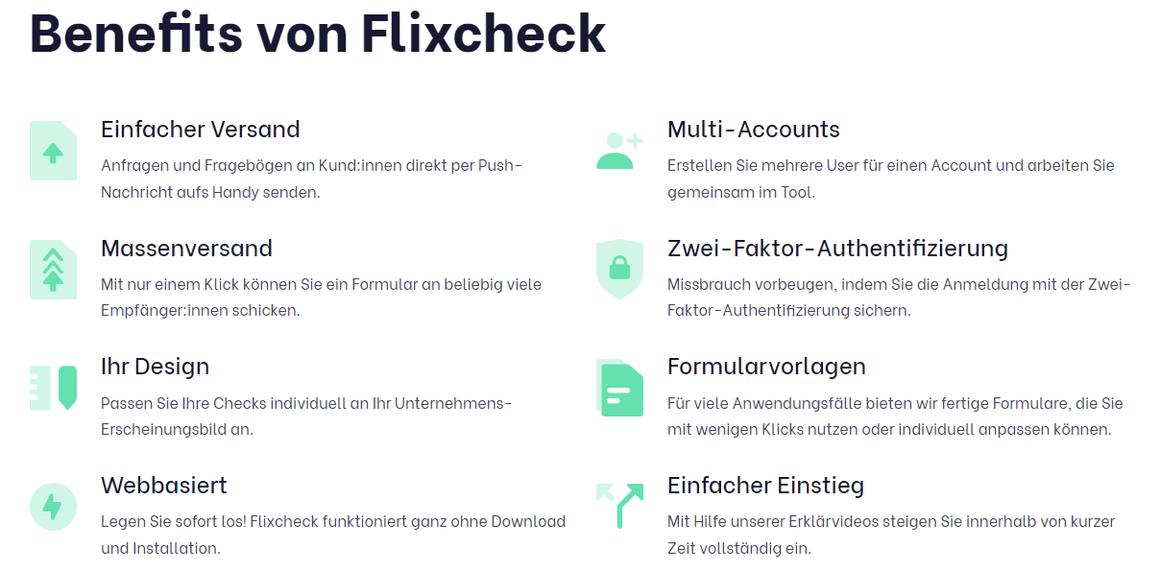 Benefits von Flixcheck

Einfacher Versand

Anfragen und Fragebögen an Kund:innen direkt per Push-Nachricht aufs Handy senden.

Massenversand

Mit nur einem Klick können Sie ein Formular an beliebig viele Empfänger:innen schicken.

Ihr Design

Passen Sie Ihre Checks individuell an Ihr Unternehmens-Erscheinungsbild an.

Webbasiert

Legen Sie sofort los! Flixcheck funktioniert ganz ohne Download und Installation.

Multi-Accounts

Erstellen Sie mehrere User für einen Account und arbeiten Sie gemeinsam im Tool.

Zwei-Faktor-Authentifizierung

Missbrauch vorbeugen, indem Sie die Anmeldung mit der Zwei-Faktor-Authentifizierung sichern.

Formularvorlagen

Für viele Anwendungsfälle bieten wir fertige Formulare, die Sie mit wenigen Klicks nutzen oder individuell anpassen können.

Einfacher Einstieg

Mit Hilfe unserer Erklärvideos steigen Sie innerhalb von kurzer Zeit vollständig ein.